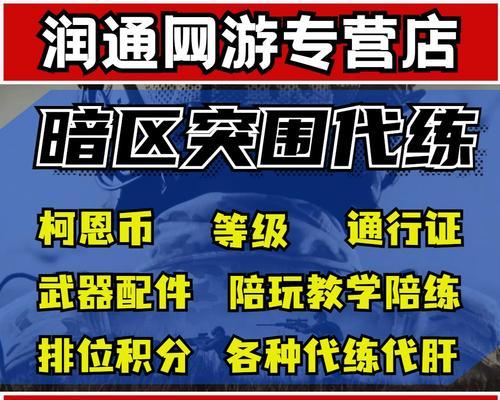 润通网游专营店

暗区突围代练

柯恩币 等级 通行证

武器配件 陪玩教学陪练

排位积分 各种代练代肝